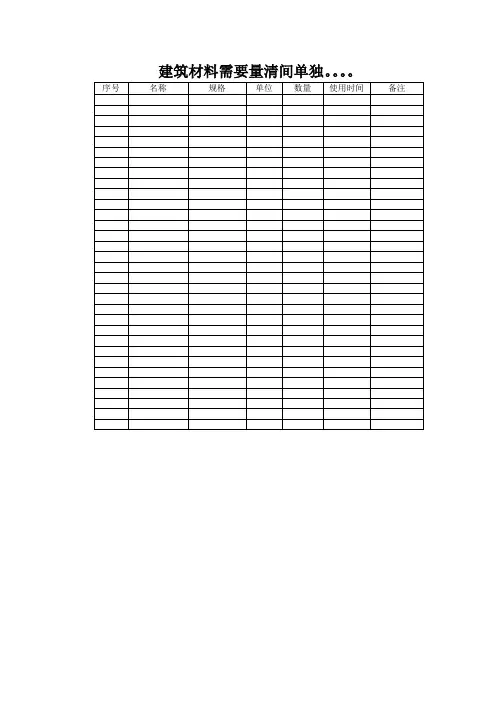 建筑材料需要量清间单独....

| 序号 | 名称 | 规格 | 单位 | 数量 | 使用时间 | 备注 |
|---|---|---|---|---|---|---|
| | | | | | | |
| | | | | | | |
| | | | | | | |
| | | | | | | |
| | | | | | | |
| | | | | | | |
| | | | | | | |
| | | | | | | |
| | | | | | | |
| | | | | | | |
| | | | | | | |
| | | | | | | |
| | | | | | | |
| | | | | | | |
| | | | | | | |
| | | | | | | |
| | | | | | | |
| | | | | | | |
| | | | | | | |
| | | | | | | |
| | | | | | | |
| | | | | | | |
| | | | | | | |
| | | | | | | |
| | | | | | | |
| | | | | | | |
| | | | | | | |
| | | | | | | |
| | | | | | | |
| | | | | | | |
| | | | | | | |
| | | | | | | |